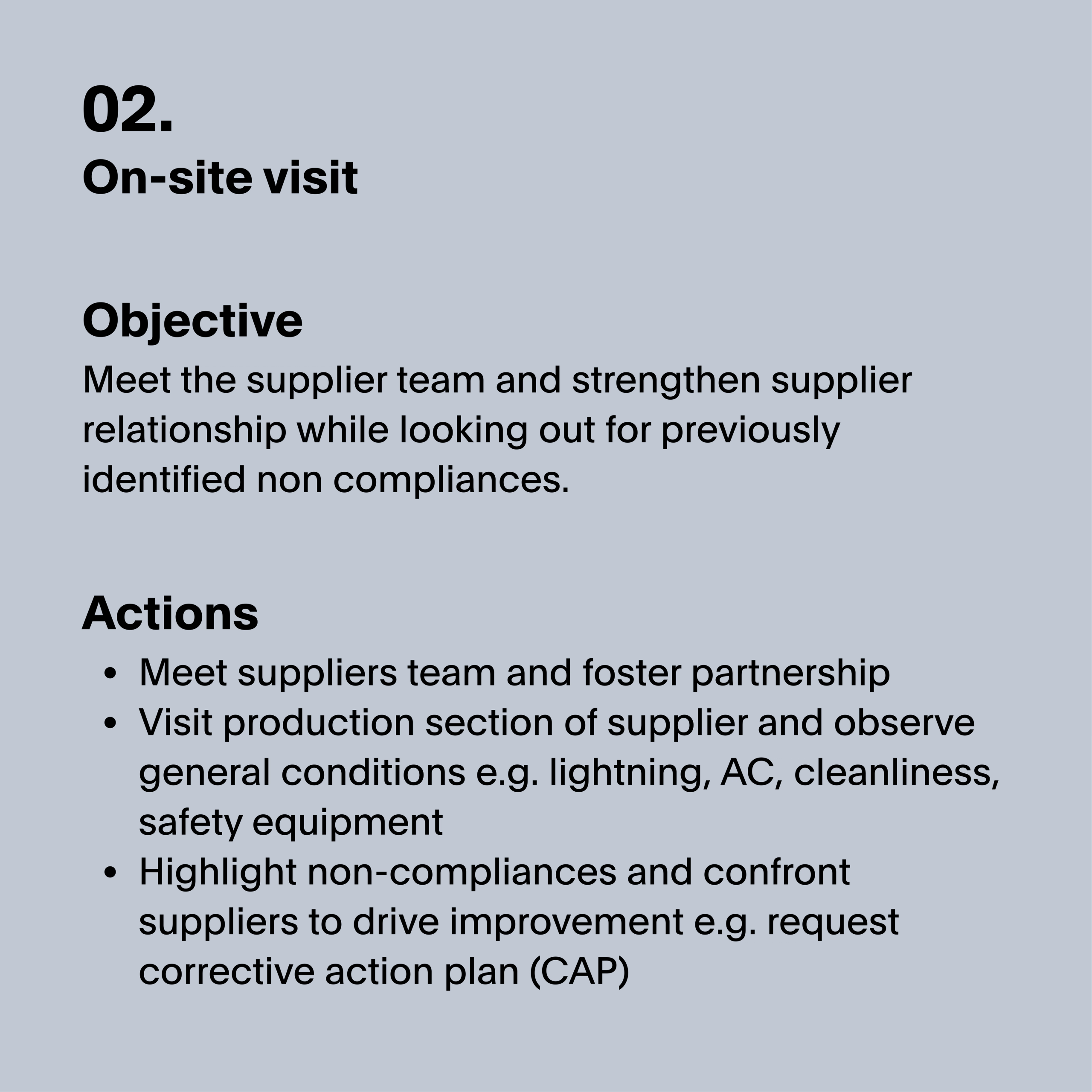 02.
On-site visit

Objective
Meet the supplier team and strengthen supplier relationship while looking out for previously identified non compliances.

Actions
• Meet suppliers team and foster partnership
• Visit production section of supplier and observe general conditions e.g. lightning, AC, cleanliness, safety equipment
• Highlight non-compliances and confront suppliers to drive improvement e.g. request corrective action plan (CAP)